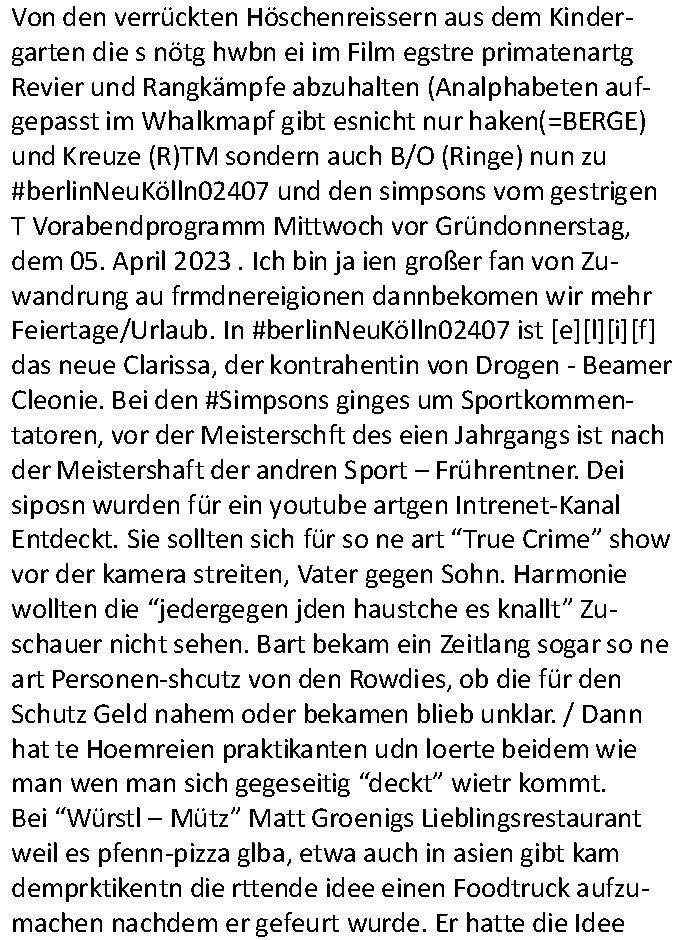 Von den verrückten Höschenreissern aus dem Kindergarten die s nötg hwbn ei im Film egstre primatenartg Revier und Rangkämpfe abzuhalten (Analphabeten aufgepasst im Whalkmapf gibt esnicht nur haken(=BERGE) und Kreuze (R)TM sondern auch B/O (Ringe) nun zu #berlinNeuKölln02407 und den simpsons vom gestrigen T Vorabendprogramm Mittwoch vor Gründonnerstag, dem 05. April 2023 . Ich bin ja ien großer fan von Zuwandrung au frmdnereigionen dannbekomen wir mehr Feiertage/Urlaub. In #berlinNeuKölln02407 ist [e][l][i][f] das neue Clarissa, der kontrahentin von Drogen - Beamer Cleonie. Bei den #Simpsons ginges um Sportkommentatoren, vor der Meisterschft des eien Jahrgangs ist nach der Meistershaft der andren Sport – Frührentner. Dei siposn wurden für ein youtube artgen Intrenet-Kanal Entdeckt. Sie sollten sich für so ne art “True Crime” show vor der kamera streiten, Vater gegen Sohn. Harmonie wollten die “jedergegen jden haustche es knallt” Zuschauer nicht sehen. Bart bekam ein Zeitlang sogar so ne art Personen-shcutz von den Rowdies, ob die für den Schutz Geld nahem oder bekamen blieb unklar. / Dann hat te Hoemreien praktikanten udn loerte beidem wie man wen man sich gegeseitig “deckt” wietr kommt. Bei “Würstl – Mütz” Matt Groenigs Lieblingsrestaurant weil es pfenn-pizza glba, etwa auch in asien gibt kam demprktikentn die rttende idee einen Foodtruck aufzumachen nachdem er gefeurt wurde. Er hatte die Idee